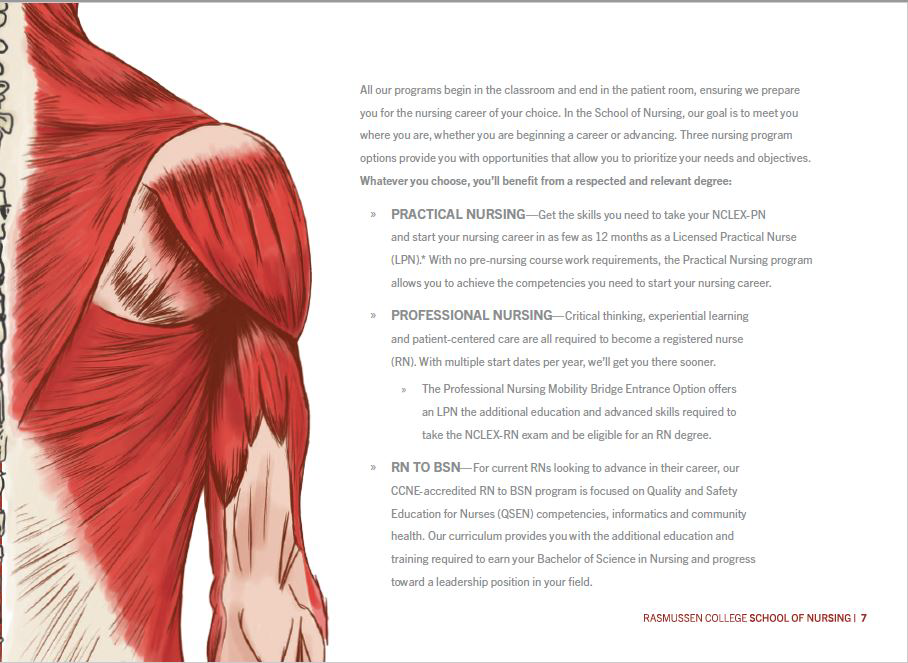 All our programs begin in the classroom and end in the patient room, ensuring we prepare you for the nursing career of your choice. In the School of Nursing, our goal is to meet you where you are, whether you are beginning a career or advancing. Three nursing program options provide you with opportunities that allow you to prioritize your needs and objectives. Whatever you choose, you'll benefit from a respected and relevant degree:

» PRACTICAL NURSING—Get the skills you need to take your NCLEX-PN and start your nursing career in as few as 12 months as a Licensed Practical Nurse (LPN).* With no pre-nursing course work requirements, the Practical Nursing program allows you to achieve the competencies you need to start your nursing career.

» PROFESSIONAL NURSING—Critical thinking, experiential learning and patient-centered care are all required to become a registered nurse (RN). With multiple start dates per year, we'll get you there sooner.

» The Professional Nursing Mobility Bridge Entrance Option offers an LPN the additional education and advanced skills required to take the NCLEX-RN exam and be eligible for an RN degree.

» RN TO BSN—For current RNs looking to advance in their career, our CCNE-accredited RN to BSN program is focused on Quality and Safety Education for Nurses (QSEN) competencies, informatics and community health. Our curriculum provides you with the additional education and training required to earn your Bachelor of Science in Nursing and progress toward a leadership position in your field.

RASMUSSEN COLLEGE SCHOOL OF NURSING | 7